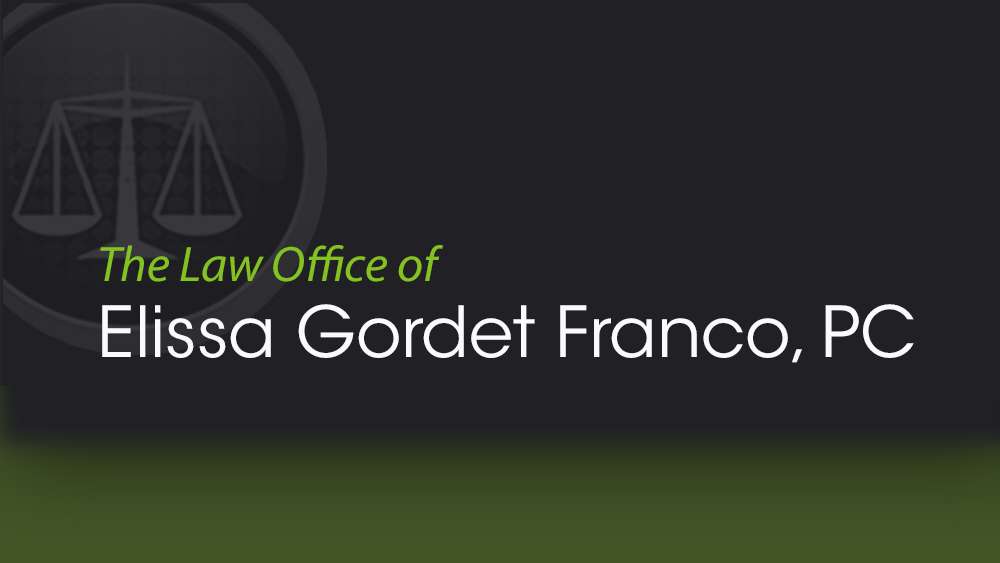 The Law Office of
Elissa Gordet Franco, PC